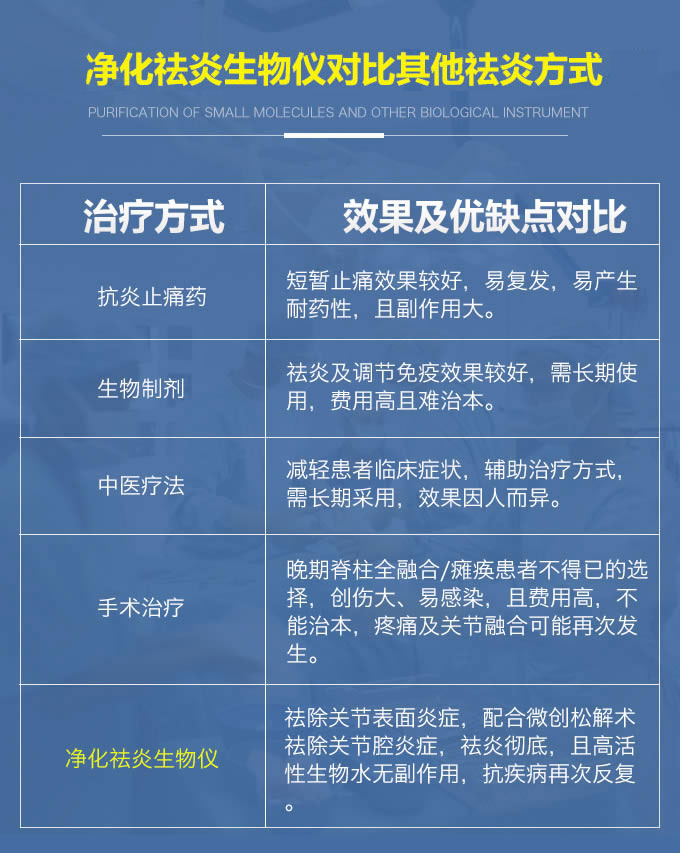 净化祛炎生物仪对比其他祛炎方式

PURIFICATION OF SMALL MOLECULES AND OTHER BIOLOGICAL INSTRUMENT

| 治疗方式 | 效果及优缺点对比 |
|---|---|
| 抗炎止痛药 | 短暂止痛效果较好，易复发，易产生耐药性，且副作用大。 |
| 生物制剂 | 祛炎及调节免疫效果较好，需长期使用，费用高且难治本。 |
| 中医疗法 | 减轻患者临床症状，辅助治疗方式，需长期采用，效果因人而异。 |
| 手术治疗 | 晚期脊柱全融合/瘫痪患者不得已的选择，创伤大、易感染，且费用高，不能治本，疼痛及关节融合可能再次发生。 |
| 净化祛炎生物仪 | 祛除关节表面炎症，配合微创松解术祛除关节腔炎症，祛炎彻底，且高活性生物水无副作用，抗疾病再次反复。 |